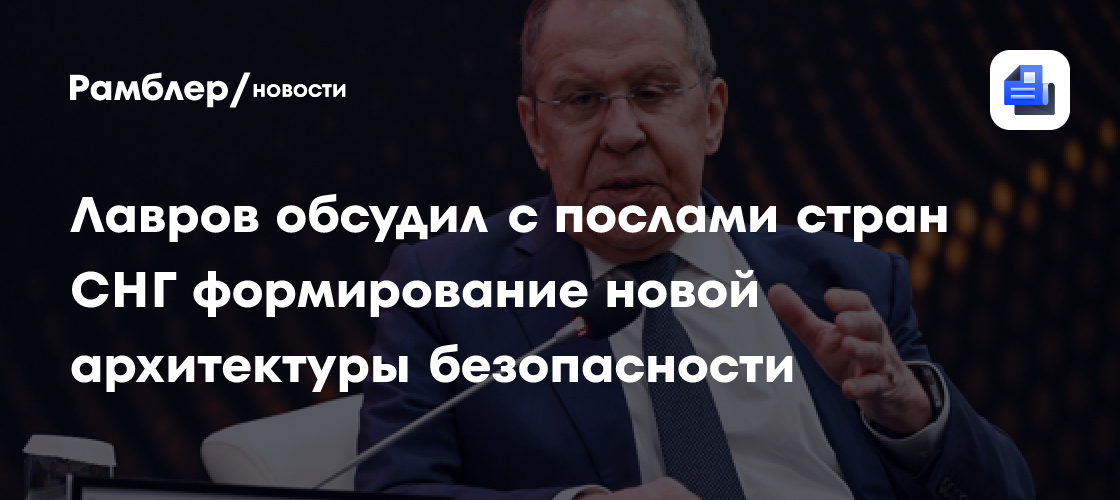 Рамблер/новости

Лавров обсудил с послами стран СНГ формирование новой архитектуры безопасности